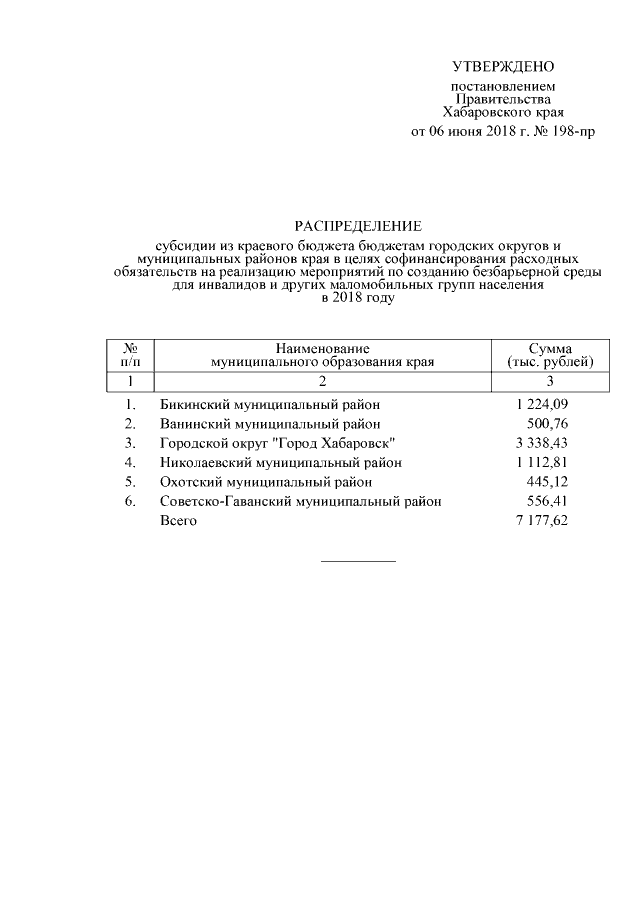 УТВЕРЖДЕНО
постановлением
Правительства
Хабаровского края
от 06 июня 2018 г. № 198-пр

РАСПРЕДЕЛЕНИЕ
субсидии из краевого бюджета бюджетам городских округов и муниципальных районов края в целях софинансирования расходных обязательств на реализацию мероприятий по созданию безбарьерной среды для инвалидов и других маломобильных групп населения в 2018 году

| № п/п | Наименование муниципального образования края | Сумма (тыс. рублей) |
|---|---|---|
| 1 | 2 | 3 |
| 1. | Бикинский муниципальный район | 1 224,09 |
| 2. | Ванинский муниципальный район | 500,76 |
| 3. | Городской округ "Город Хабаровск" | 3 338,43 |
| 4. | Николаевский муниципальный район | 1 112,81 |
| 5. | Охотский муниципальный район | 445,12 |
| 6. | Советско-Гаванский муниципальный район | 556,41 |
| | Всего | 7 177,62 |